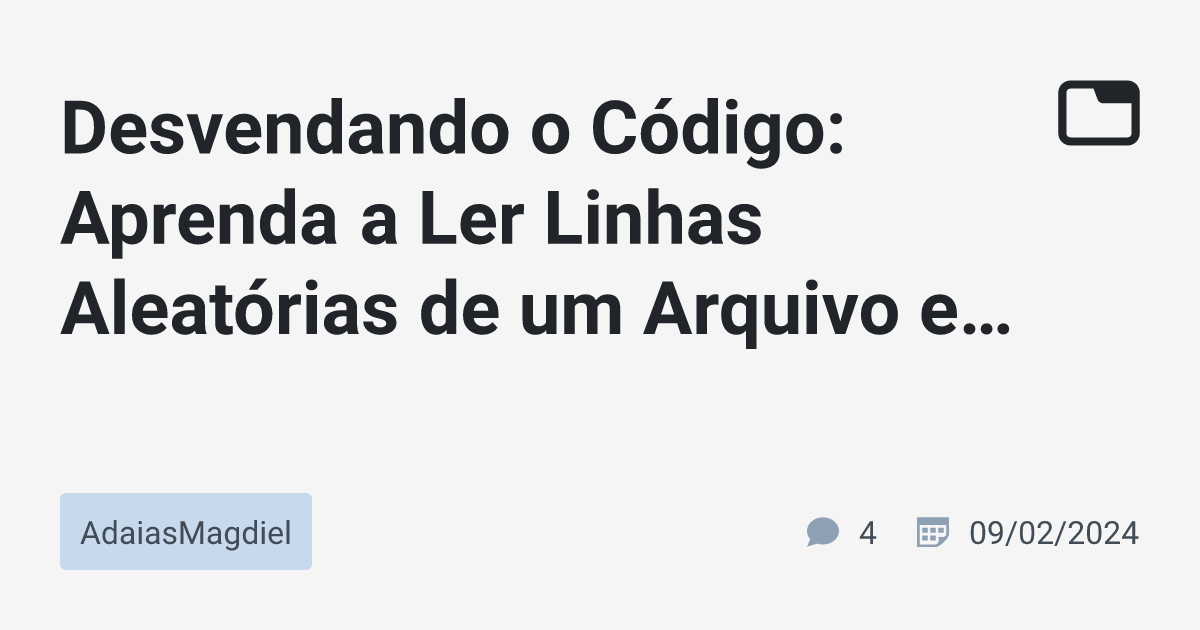 Desvendando o Código: Aprenda a Ler Linhas Aleatórias de um Arquivo e…

AdaiasMagdiel

4

09/02/2024